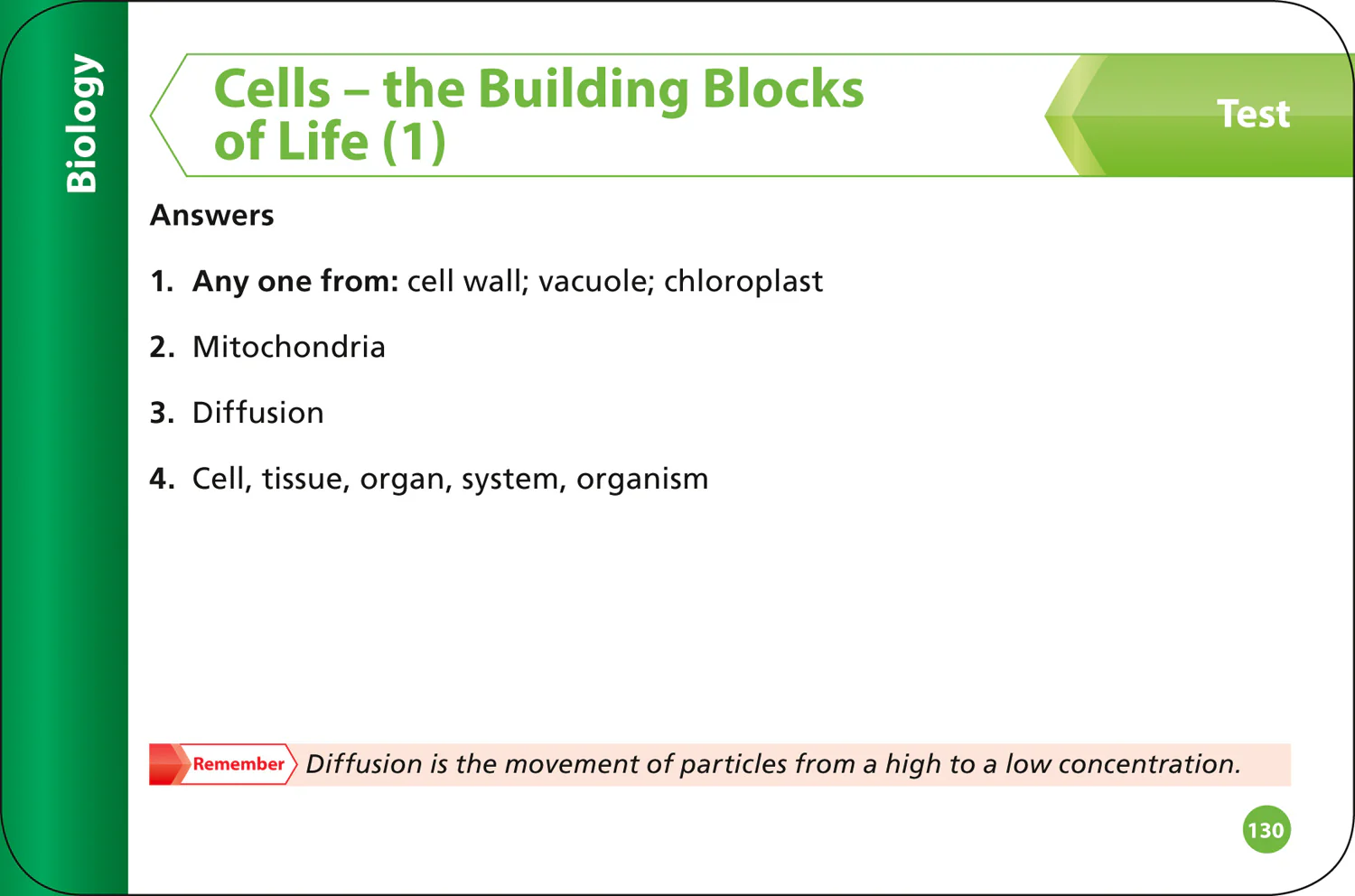 Biology

Cells – the Building Blocks of Life (1)

Test

Answers

1. Any one from: cell wall; vacuole; chloroplast

2. Mitochondria

3. Diffusion

4. Cell, tissue, organ, system, organism

Remember Diffusion is the movement of particles from a high to a low concentration.

130